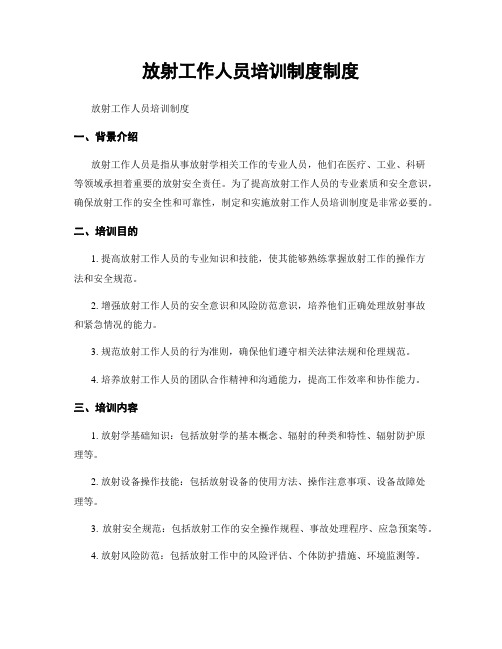 放射工作人员培训制度制度

放射工作人员培训制度

一、背景介绍

放射工作人员是指从事放射学相关工作的专业人员，他们在医疗、工业、科研等领域承担着重要的放射安全责任。为了提高放射工作人员的专业素质和安全意识，确保放射工作的安全性和可靠性，制定和实施放射工作人员培训制度是非常必要的。

二、培训目的

1. 提高放射工作人员的专业知识和技能，使其能够熟练掌握放射工作的操作方法和安全规范。

2. 增强放射工作人员的安全意识和风险防范意识，培养他们正确处理放射事故和紧急情况的能力。

3. 规范放射工作人员的行为准则，确保他们遵守相关法律法规和伦理规范。

4. 培养放射工作人员的团队合作精神和沟通能力，提高工作效率和协作能力。

三、培训内容

1. 放射学基础知识：包括放射学的基本概念、辐射的种类和特性、辐射防护原理等。

2. 放射设备操作技能：包括放射设备的使用方法、操作注意事项、设备故障处理等。

3. 放射安全规范：包括放射工作的安全操作规程、事故处理程序、应急预案等。

4. 放射风险防范：包括放射工作中的风险评估、个体防护措施、环境监测等。